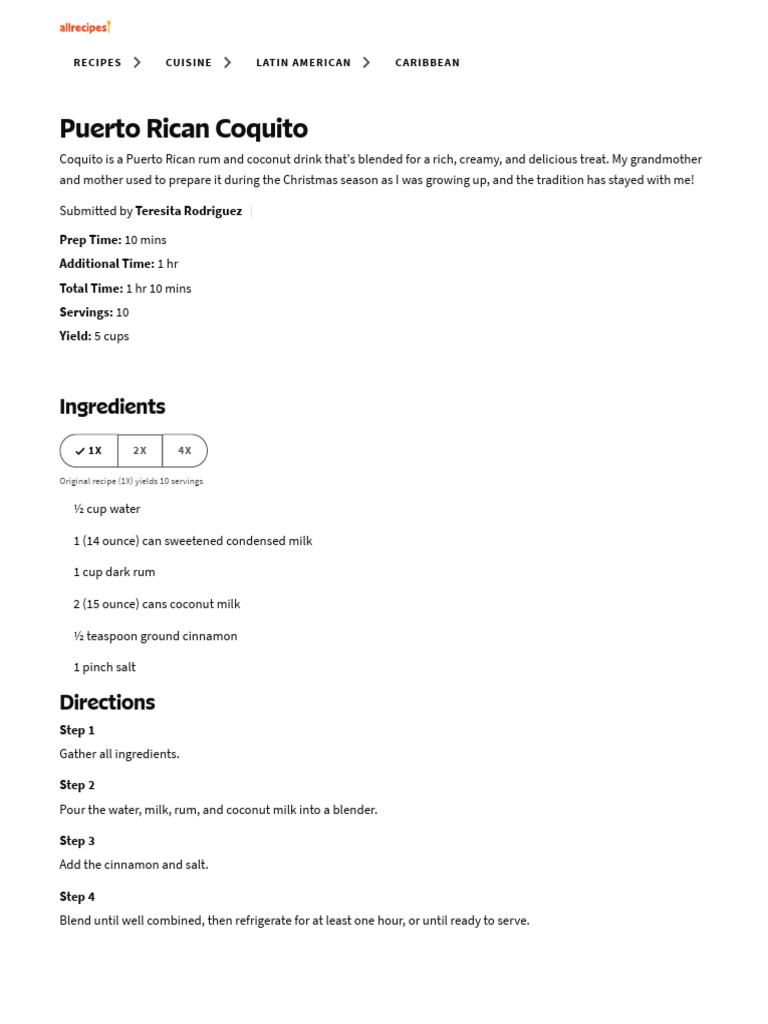 allrecipes

RECIPES > CUISINE > LATIN AMERICAN > CARIBBEAN

Puerto Rican Coquito

Coquito is a Puerto Rican rum and coconut drink that's blended for a rich, creamy, and delicious treat. My grandmother and mother used to prepare it during the Christmas season as I was growing up, and the tradition has stayed with me!

Submitted by Teresita Rodriguez

Prep Time: 10 mins
Additional Time: 1 hr
Total Time: 1 hr 10 mins
Servings: 10
Yield: 5 cups

Ingredients

1X 2X 4X

Original recipe (1X) yields 10 servings

½ cup water

1 (14 ounce) can sweetened condensed milk

1 cup dark rum

2 (15 ounce) cans coconut milk

½ teaspoon ground cinnamon

1 pinch salt

Directions

Step 1
Gather all ingredients.

Step 2
Pour the water, milk, rum, and coconut milk into a blender.

Step 3
Add the cinnamon and salt.

Step 4
Blend until well combined, then refrigerate for at least one hour, or until ready to serve.